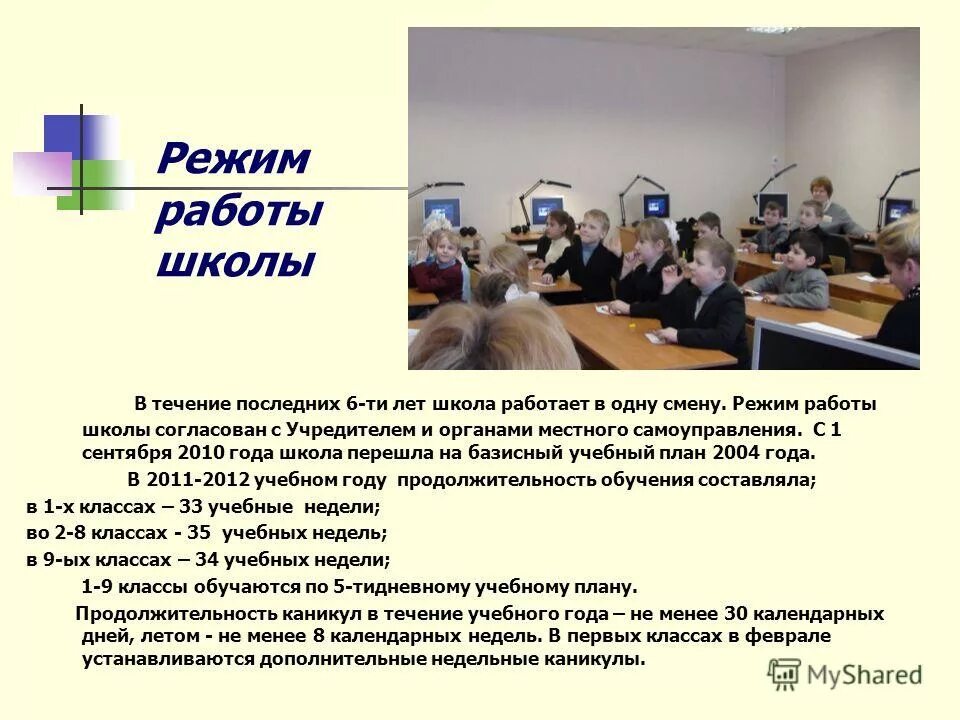 Режим работы школы

В течение последних 6-ти лет школа работает в одну смену. Режим работы школы согласован с Учредителем и органами местного самоуправления. С 1 сентября 2010 года школа перешла на базисный учебный план 2004 года.

В 2011-2012 учебном году продолжительность обучения составляла;
в 1-х классах – 33 учебные недели;
во 2-8 классах - 35 учебных недель;
в 9-ых классах – 34 учебных недели;

1-9 классы обучаются по 5-тидневному учебному плану.

Продолжительность каникул в течение учебного года – не менее 30 календарных дней, летом - не менее 8 календарных недель. В первых классах в феврале устанавливаются дополнительные недельные каникулы.

MyShared